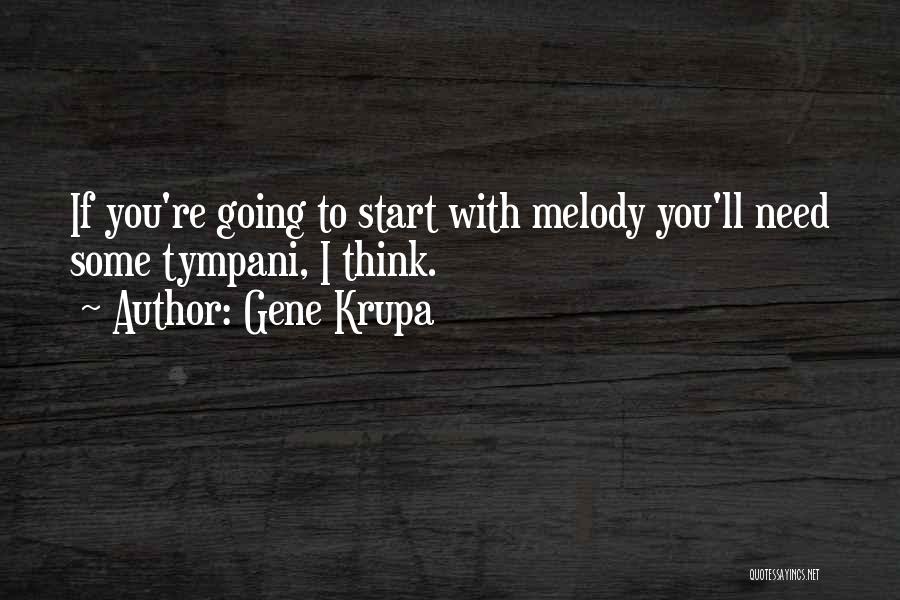 If you're going to start with melody you'll need some tympani, I think.
~ Author: Gene Krupa

QUOTESSAYINGS.NET